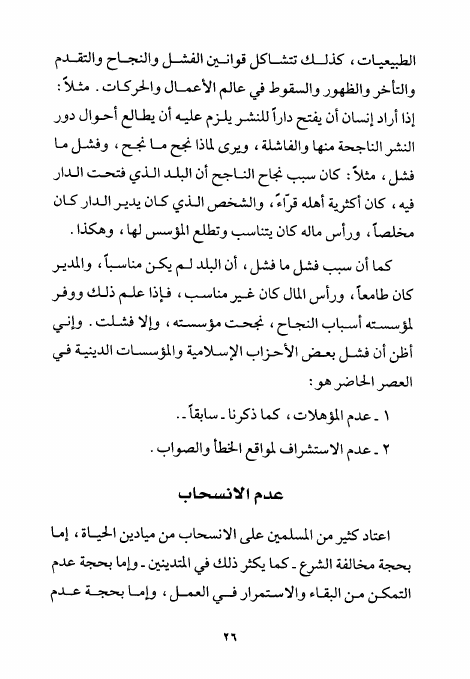 الطبيعيات ، كذلك تتشاكل قوانين الفشل والنجاح والتقدم والتأخر والظهور والسقوط في عالم الأعمال والحركات . مثلاً : إذا أراد إنسان أن يفتح داراً للنشر يلزم عليه أن يطالع أحوال دور النشر الناجحة منها والفاشلة ، ويرى لماذا نجح ما نجح ، وفشل ما فشل ، مثلاً : كان سبب نجاح الناجح أن البلد الذي فتحت الدار فيه ، كان أكثرية أهله قرّاءً ، والشخص الذي كان يدير الدار كان مخلصاً ، ورأس ماله كان يتناسب وتطلع المؤسس لها ، وهكذا .

كما أن سبب فشل ما فشل ، أن البلد لم يكن مناسباً ، والمدير كان طامعاً ، ورأس المال كان غير مناسب ، فإذا علم ذلك ووفر لمؤسسته أسباب النجاح ، نجحت مؤسسته ، وإلا فشلت . وإني أظن أن فشل بعض الأحزاب الإسلامية والمؤسسات الدينية في العصر الحاضر هو :

١ ـ عدم المؤهلات ، كما ذكرنا ـ سابقاً ـ .

٢ ـ عدم الاستشراف لمواقع الخطأ والصواب .

عدم الانسحاب

اعتاد كثير من المسلمين على الانسحاب من ميادين الحياة ، إما بحجة مخالفة الشرع ـ كما يكثر ذلك في المتدينين ـ وإما بحجة عدم التمكن من البقاء والاستمرار في العمل ، وإما بحجة عدم

٢٦